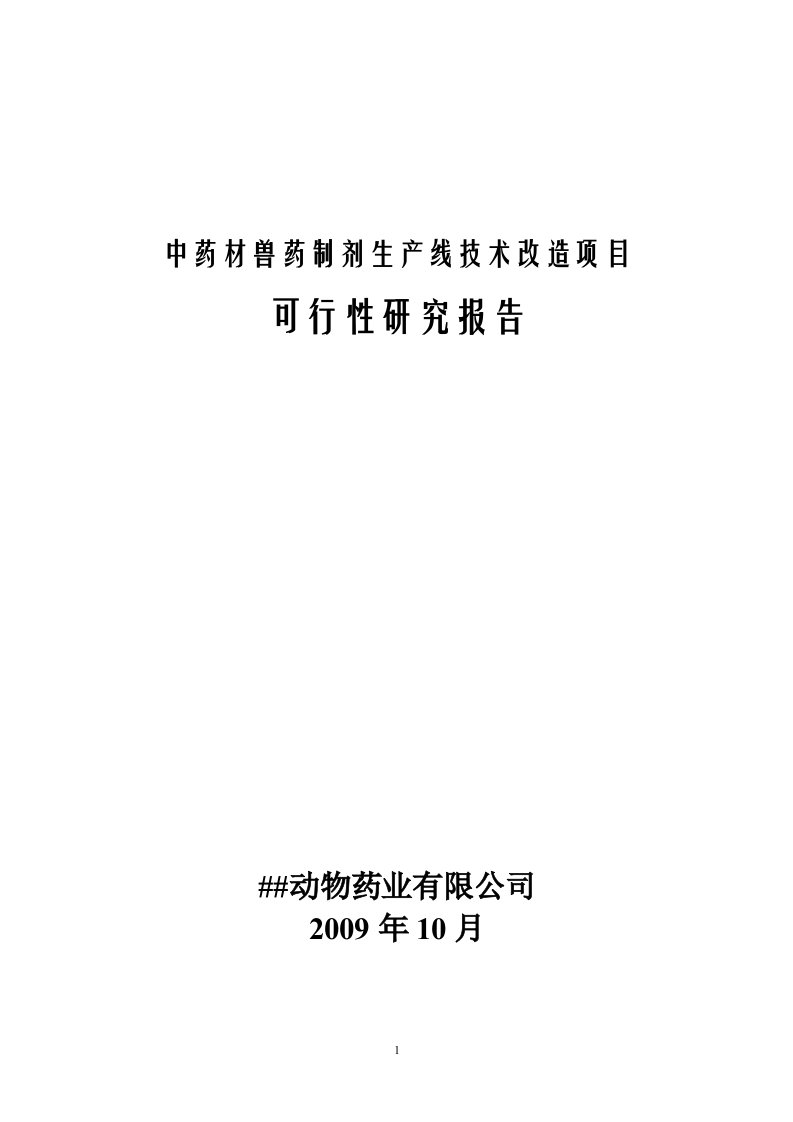 中药材兽药制剂生产线技术改造项目

可行性研究报告

##动物药业有限公司
2009 年 10 月

1